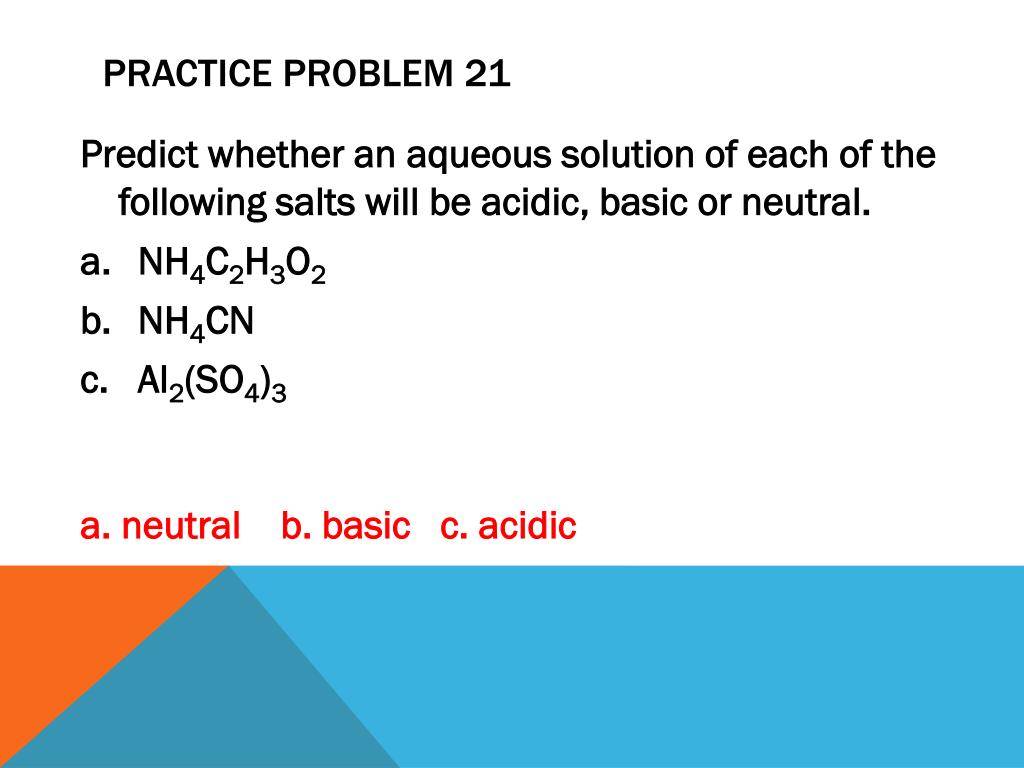 PRACTICE PROBLEM 21

Predict whether an aqueous solution of each of the following salts will be acidic, basic or neutral.

a. $NH_4C_2H_3O_2$

b. $NH_4CN$

c. $Al_2(SO_4)_3$

a. neutral b. basic c. acidic